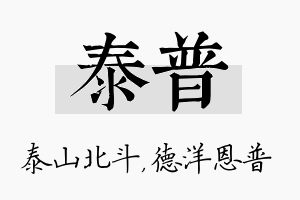 泰普

泰山北斗，德洋恩普